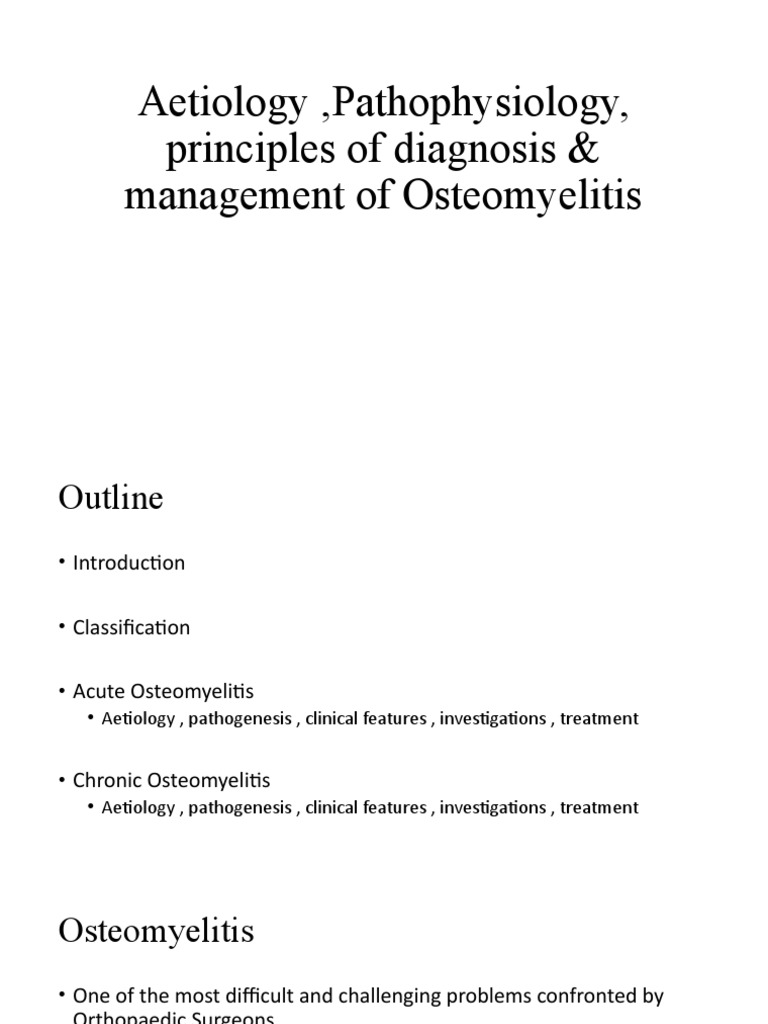 Aetiology ,Pathophysiology, principles of diagnosis & management of Osteomyelitis

Outline

• Introduction

• Classification

• Acute Osteomyelitis
  • Aetiology , pathogenesis , clinical features , investigations , treatment

• Chronic Osteomyelitis
  • Aetiology , pathogenesis , clinical features , investigations , treatment

Osteomyelitis

• One of the most difficult and challenging problems confronted by Orthopaedic Surgeons